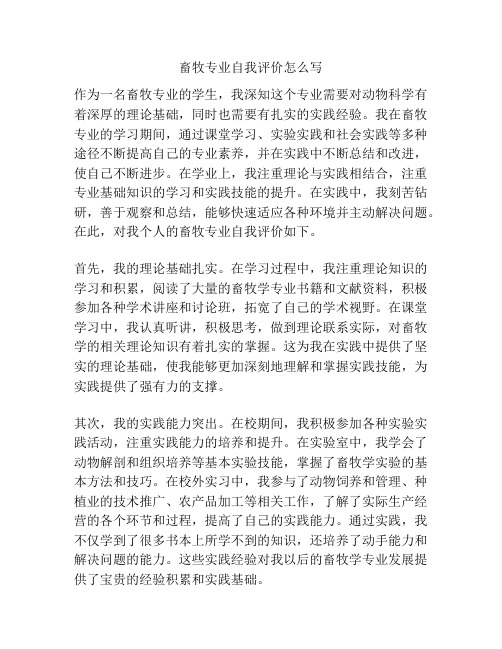 畜牧专业自我评价怎么写

作为一名畜牧专业的学生，我深知这个专业需要对动物科学有着深厚的理论基础，同时也需要有扎实的实践经验。我在畜牧专业的学习期间，通过课堂学习、实验实践和社会实践等多种途径不断提高自己的专业素养，并在实践中不断总结和改进，使自己不断进步。在学业上，我注重理论与实践相结合，注重专业基础知识的学习和实践技能的提升。在实践中，我刻苦钻研，善于观察和总结，能够快速适应各种环境并主动解决问题。在此，对我个人的畜牧专业自我评价如下。

首先，我的理论基础扎实。在学习过程中，我注重理论知识的学习和积累，阅读了大量的畜牧学专业书籍和文献资料，积极参加各种学术讲座和讨论班，拓宽了自己的学术视野。在课堂学习中，我认真听讲，积极思考，做到理论联系实际，对畜牧学的相关理论知识有着扎实的掌握。这为我在实践中提供了坚实的理论基础，使我能够更加深刻地理解和掌握实践技能，为实践提供了强有力的支撑。

其次，我的实践能力突出。在校期间，我积极参加各种实验实践活动，注重实践能力的培养和提升。在实验室中，我学会了动物解剖和组织培养等基本实验技能，掌握了畜牧学实验的基本方法和技巧。在校外实习中，我参与了动物饲养和管理、种植业的技术推广、农产品加工等相关工作，了解了实际生产经营的各个环节和过程，提高了自己的实践能力。通过实践，我不仅学到了很多书本上所学不到的知识，还培养了动手能力和解决问题的能力。这些实践经验对我以后的畜牧学专业发展提供了宝贵的经验积累和实践基础。